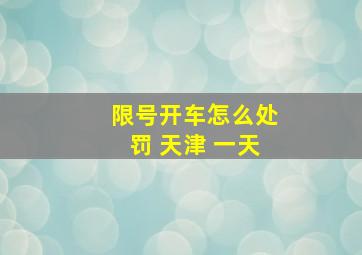 限号开车怎么处罚 天津 一天